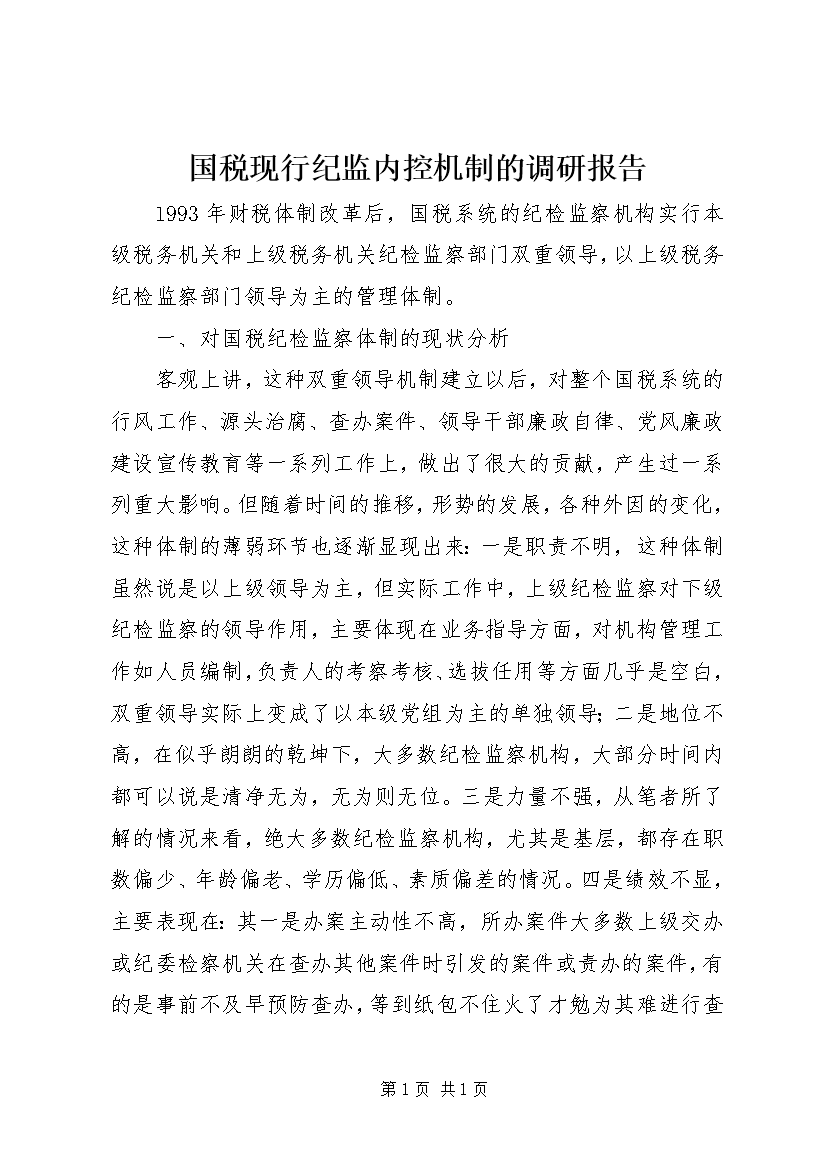 国税现行纪监内控机制的调研报告

1993年财税体制改革后，国税系统的纪检监察机构实行本级税务机关和上级税务机关纪检监察部门双重领导，以上级税务纪检监察部门领导为主的管理体制。

一、对国税纪检监察体制的现状分析

客观上讲，这种双重领导机制建立以后，对整个国税系统的行风工作、源头治腐、查办案件、领导干部廉政自律、党风廉政建设宣传教育等一系列工作上，做出了很大的贡献，产生过一系列重大影响。但随着时间的推移，形势的发展，各种外因的变化，这种体制的薄弱环节也逐渐显现出来：一是职责不明，这种体制虽然说是以上级领导为主，但实际工作中，上级纪检监察对下级纪检监察的领导作用，主要体现在业务指导方面，对机构管理工作如人员编制，负责人的考察考核、选拔任用等方面几乎是空白，双重领导实际上变成了以本级党组为主的单独领导；二是地位不高，在似乎朗朗的乾坤下，大多数纪检监察机构，大部分时间内都可以说是清净无为，无为则无位。三是力量不强，从笔者所了解的情况来看，绝大多数纪检监察机构，尤其是基层，都存在职数偏少、年龄偏老、学历偏低、素质偏差的情况。四是绩效不显，主要表现在：其一是办案主动性不高，所办案件大多数上级交办或纪委检察机关在查办其他案件时引发的案件或责办的案件，有的是事前不及早预防查办，等到纸包不住火了才勉为其难进行查

第1页 共1页